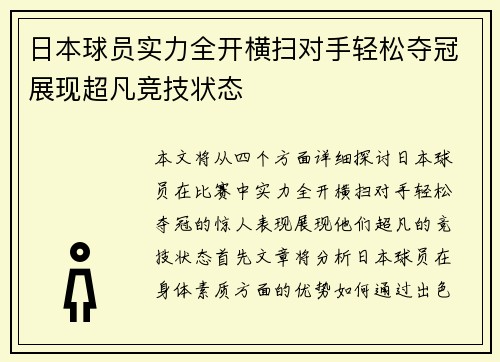 日本球员实力全开横扫对手轻松夺冠展现超凡竞技状态

本文将从四个方面详细探讨日本球员在比赛中实力全开横扫对手轻松夺冠的惊人表现展现他们超凡的竞技状态首先文章将分析日本球员在身体素质方面的优势如何通过出色